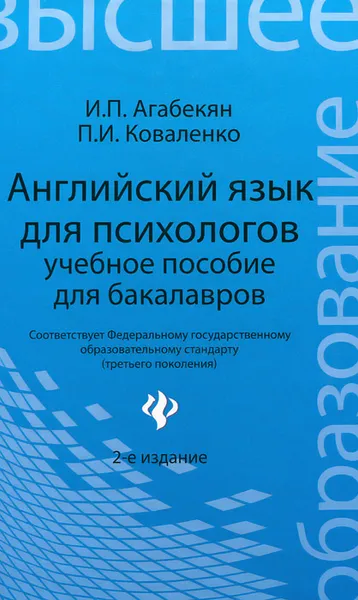 высшее
образование

И.П. Агабекян
П.И. Коваленко

Английский язык для психологов
учебное пособие для бакалавров

Соответствует Федеральному государственному образовательному стандарту (третьего поколения)

2-е издание